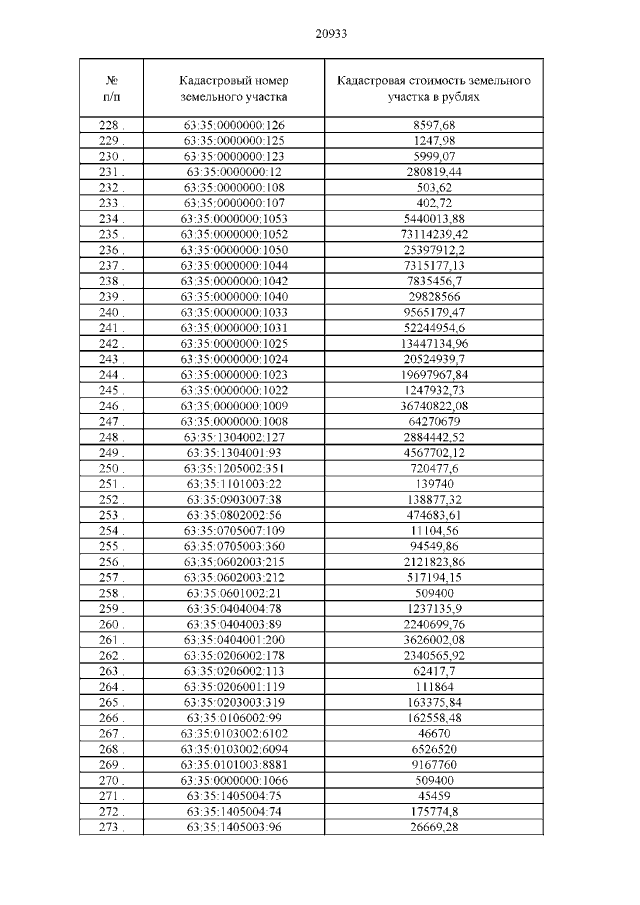 20933

| № п/п | Кадастровый номер земельного участка | Кадастровая стоимость земельного участка в рублях |
|---|---|---|
| 228 . | 63:35:0000000:126 | 8597,68 |
| 229 . | 63:35:0000000:125 | 1247,98 |
| 230 . | 63:35:0000000:123 | 5999,07 |
| 231 . | 63:35:0000000:12 | 280819,44 |
| 232 . | 63:35:0000000:108 | 503,62 |
| 233 . | 63:35:0000000:107 | 402,72 |
| 234 . | 63:35:0000000:1053 | 5440013,88 |
| 235 . | 63:35:0000000:1052 | 73114239,42 |
| 236 . | 63:35:0000000:1050 | 25397912,2 |
| 237 . | 63:35:0000000:1044 | 7315177,13 |
| 238 . | 63:35:0000000:1042 | 7835456,7 |
| 239 . | 63:35:0000000:1040 | 29828566 |
| 240 . | 63:35:0000000:1033 | 9565179,47 |
| 241 . | 63:35:0000000:1031 | 52244954,6 |
| 242 . | 63:35:0000000:1025 | 13447134,96 |
| 243 . | 63:35:0000000:1024 | 20524939,7 |
| 244 . | 63:35:0000000:1023 | 19697967,84 |
| 245 . | 63:35:0000000:1022 | 1247932,73 |
| 246 . | 63:35:0000000:1009 | 36740822,08 |
| 247 . | 63:35:0000000:1008 | 64270679 |
| 248 . | 63:35:1304002:127 | 2884442,52 |
| 249 . | 63:35:1304001:93 | 4567702,12 |
| 250 . | 63:35:1205002:351 | 720477,6 |
| 251 . | 63:35:1101003:22 | 139740 |
| 252 . | 63:35:0903007:38 | 138877,32 |
| 253 . | 63:35:0802002:56 | 474683,61 |
| 254 . | 63:35:0705007:109 | 11104,56 |
| 255 . | 63:35:0705003:360 | 94549,86 |
| 256 . | 63:35:0602003:215 | 2121823,86 |
| 257 . | 63:35:0602003:212 | 517194,15 |
| 258 . | 63:35:0601002:21 | 509400 |
| 259 . | 63:35:0404004:78 | 1237135,9 |
| 260 . | 63:35:0404003:89 | 2240699,76 |
| 261 . | 63:35:0404001:200 | 3626002,08 |
| 262 . | 63:35:0206002:178 | 2340565,92 |
| 263 . | 63:35:0206002:113 | 62417,7 |
| 264 . | 63:35:0206001:119 | 111864 |
| 265 . | 63:35:0203003:319 | 163375,84 |
| 266 . | 63:35:0106002:99 | 162558,48 |
| 267 . | 63:35:0103002:6102 | 46670 |
| 268 . | 63:35:0103002:6094 | 6526520 |
| 269 . | 63:35:0101003:8881 | 9167760 |
| 270 . | 63:35:0000000:1066 | 509400 |
| 271 . | 63:35:1405004:75 | 45459 |
| 272 . | 63:35:1405004:74 | 175774,8 |
| 273 . | 63:35:1405003:96 | 26669,28 |